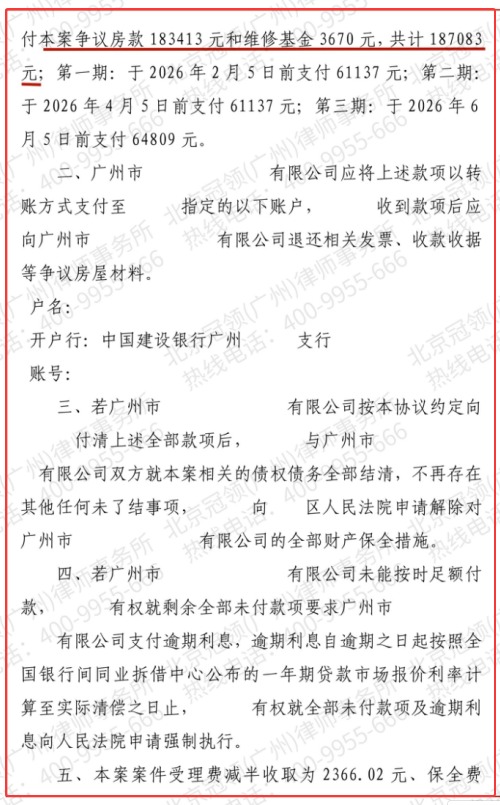 付本案争议房款 183413 元和维修基金 3670 元，共计 187083 元；第一期：于 2026 年 2 月 5 日前支付 61137 元；第二期：于 2026 年 4 月 5 日前支付 61137 元；第三期：于 2026 年 6 月 5 日前支付 64809 元。

二、广州市　　　　有限公司应将上述款项以转账方式支付至　　指定的以下账户，　　收到款项后应向广州市　　　　有限公司退还相关发票、收款收据等争议房屋材料。

户名：

开户行：中国建设银行广州　　支行

账号：

三、若广州市　　　　有限公司按本协议约定向　　付清上述全部款项后，　　与广州市　　有限公司双方就本案相关的债权债务全部结清，不再存在其他任何未了结事项，　　向　　区人民法院申请解除对广州市　　　　有限公司的全部财产保全措施。

四、若广州市　　　　有限公司未能按时足额付款，　　有权就剩余全部未付款项要求广州市　　有限公司支付逾期利息，逾期利息自逾期之日起按照全国银行间同业拆借中心公布的一年期贷款市场报价利率计算至实际清偿之日止，　　有权就全部未付款项及逾期利息向人民法院申请强制执行。

五、本案案件受理费减半收取为 2366.02 元、保全费

北京冠领(广州)律师事务所 热线电话：400-9955-666